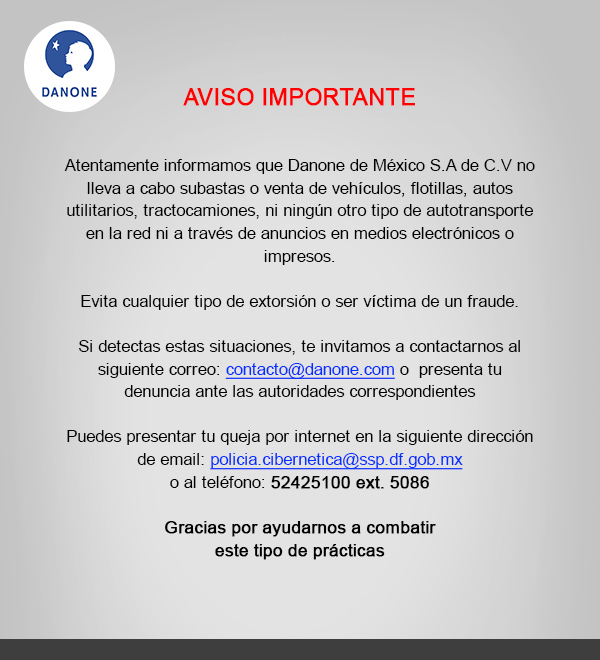 DANONE

AVISO IMPORTANTE

Atentamente informamos que Danone de México S.A de C.V no lleva a cabo subastas o venta de vehículos, flotillas, autos utilitarios, tractocamiones, ni ningún otro tipo de autotransporte en la red ni a través de anuncios en medios electrónicos o impresos.

Evita cualquier tipo de extorsión o ser víctima de un fraude.

Si detectas estas situaciones, te invitamos a contactarnos al siguiente correo: contacto@danone.com o presenta tu denuncia ante las autoridades correspondientes

Puedes presentar tu queja por internet en la siguiente dirección de email: policia.cibernetica@ssp.df.gob.mx
o al teléfono: 52425100 ext. 5086

Gracias por ayudarnos a combatir este tipo de prácticas